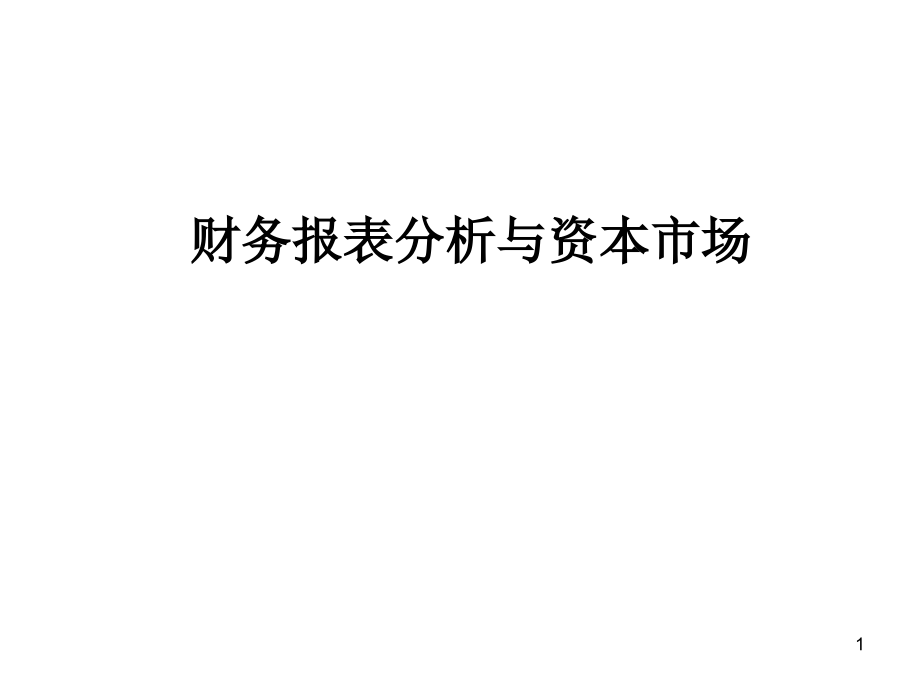 财务报表分析与资本市场

1